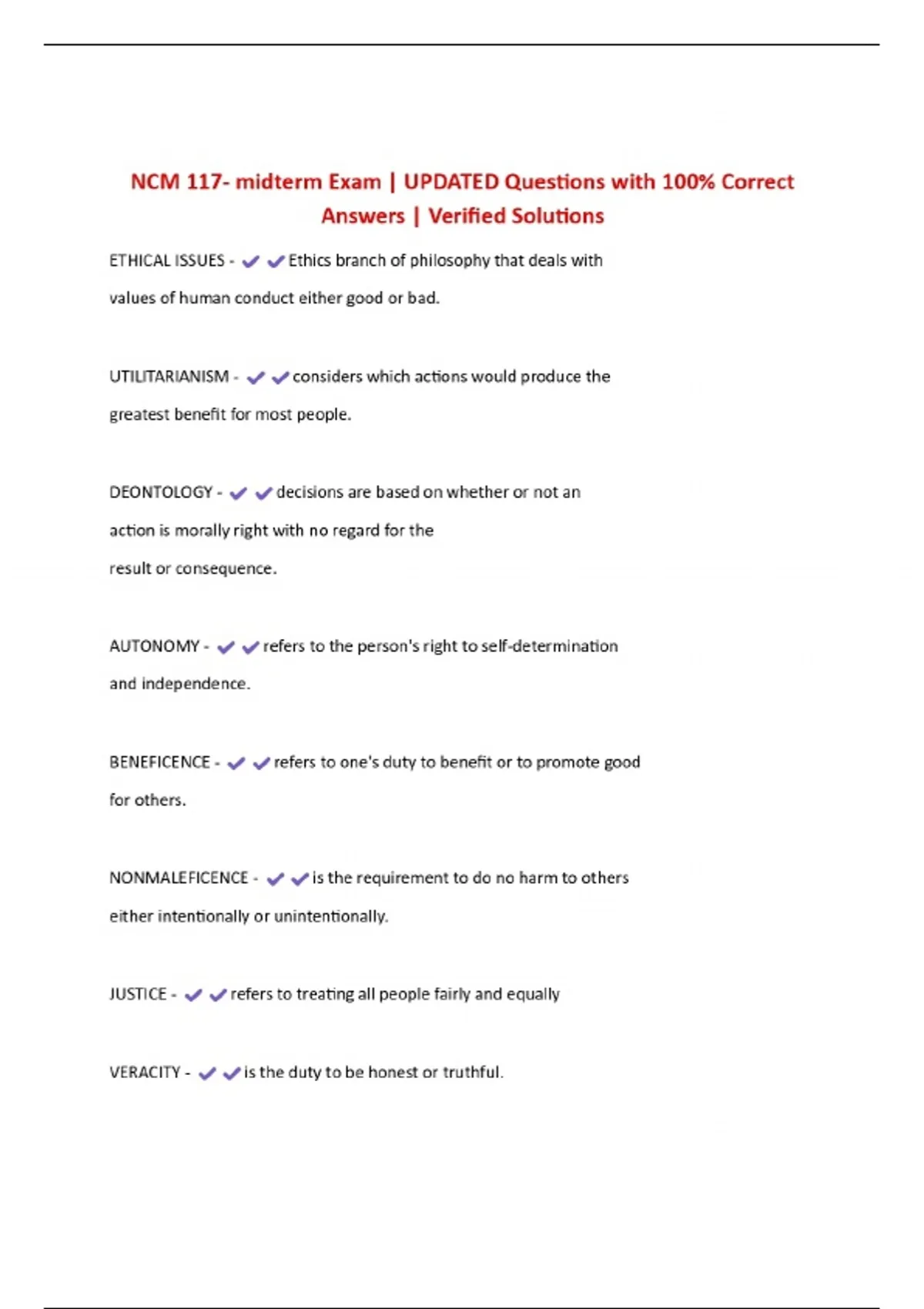 NCM 117- midterm Exam | UPDATED Questions with 100% Correct Answers | Verified Solutions

ETHICAL ISSUES - ✔✔Ethics branch of philosophy that deals with values of human conduct either good or bad.

UTILITARIANISM - ✔✔considers which actions would produce the greatest benefit for most people.

DEONTOLOGY - ✔✔decisions are based on whether or not an action is morally right with no regard for the result or consequence.

AUTONOMY - ✔✔refers to the person's right to self-determination and independence.

BENEFICENCE - ✔✔refers to one's duty to benefit or to promote good for others.

NONMALEFICENCE - ✔✔is the requirement to do no harm to others either intentionally or unintentionally.

JUSTICE - ✔✔refers to treating all people fairly and equally

VERACITY - ✔✔is the duty to be honest or truthful.